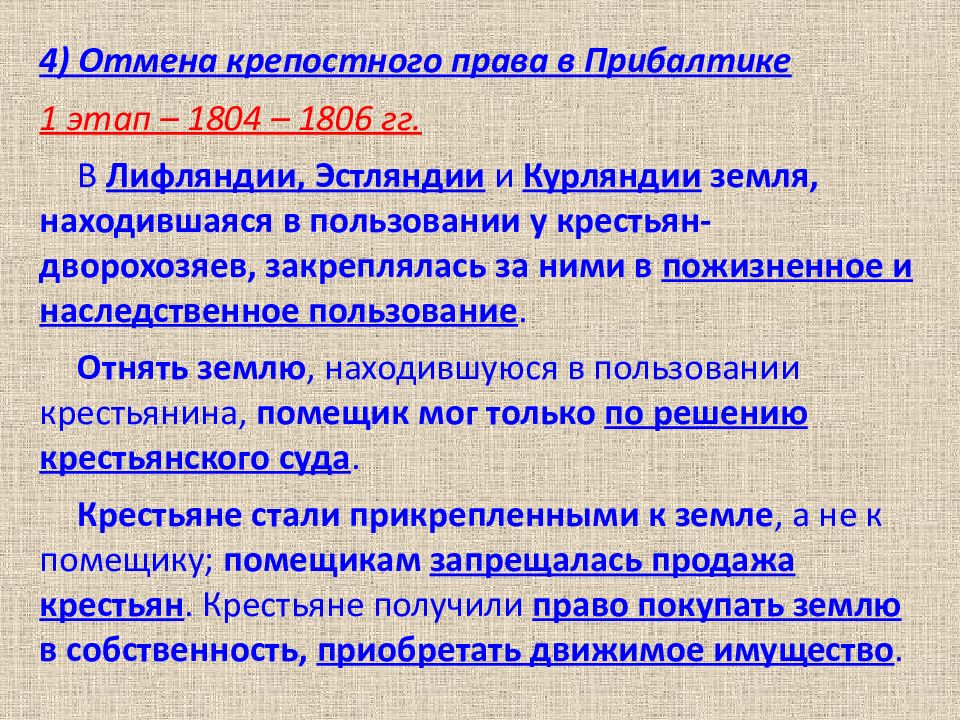 4) Отмена крепостного права в Прибалтике

1 этап – 1804 – 1806 гг.

В Лифляндии, Эстляндии и Курляндии земля, находившаяся в пользовании у крестьян-дворохозяев, закреплялась за ними в пожизненное и наследственное пользование.

Отнять землю, находившуюся в пользовании крестьянина, помещик мог только по решению крестьянского суда.

Крестьяне стали прикрепленными к земле, а не к помещику; помещикам запрещалась продажа крестьян. Крестьяне получили право покупать землю в собственность, приобретать движимое имущество.